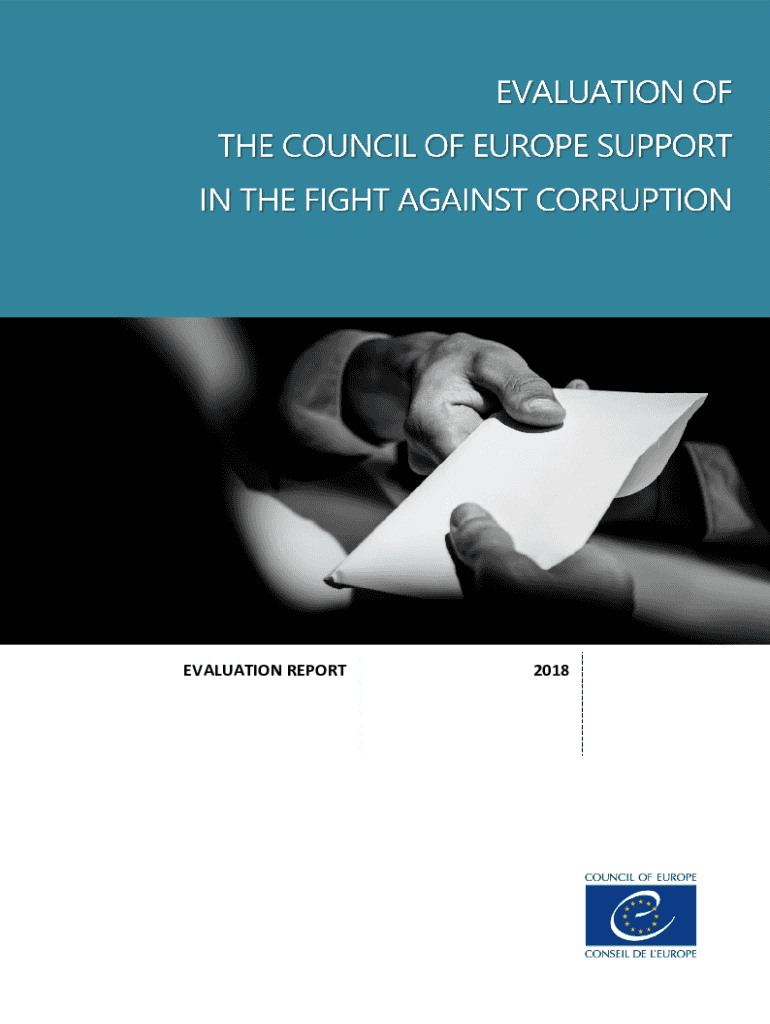 EVALUATION OF
THE COUNCIL OF EUROPE SUPPORT
IN THE FIGHT AGAINST CORRUPTION

EVALUATION REPORT

2018

COUNCIL OF EUROPE

CONSEIL DE L'EUROPE